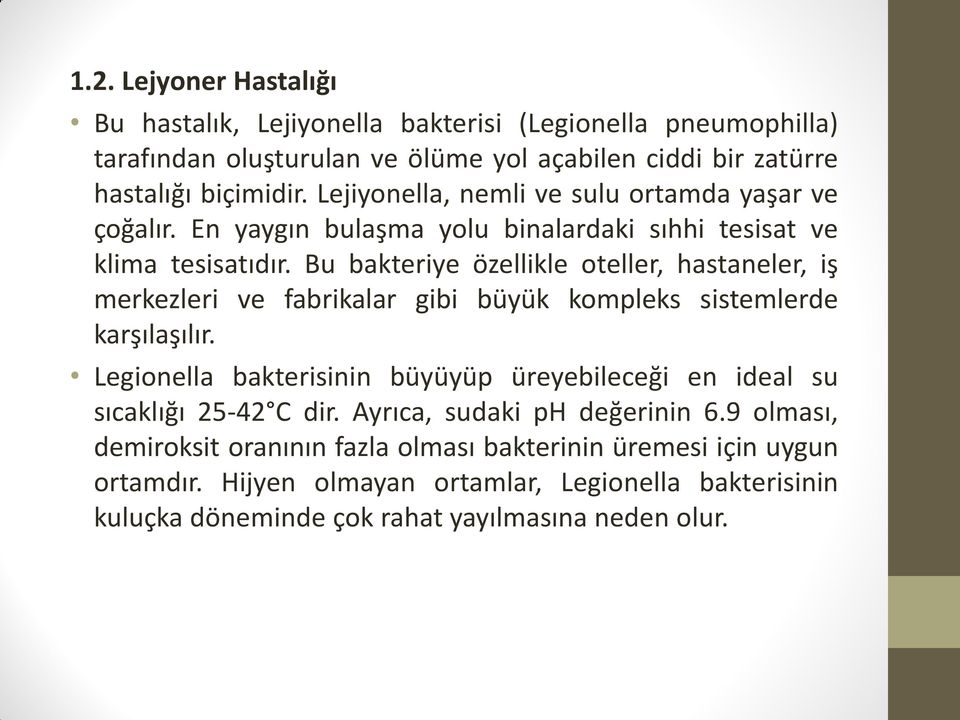 1.2. Lejyoner Hastalığı

• Bu hastalık, Lejiyonella bakterisi (Legionella pneumophilla) tarafından oluşturulan ve ölüme yol açabilen ciddi bir zatürre hastalığı biçimidir. Lejiyonella, nemli ve sulu ortamda yaşar ve çoğalır. En yaygın bulaşma yolu binalardaki sıhhi tesisat ve klima tesisatıdır. Bu bakteriye özellikle oteller, hastaneler, iş merkezleri ve fabrikalar gibi büyük kompleks sistemlerde karşılaşılır.

• Legionella bakterisinin büyüyüp üreyebileceği en ideal su sıcaklığı 25-42°C dir. Ayrıca, sudaki pH değerinin 6.9 olması, demiroksit oranının fazla olması bakterinin üremesi için uygun ortamdır. Hijyen olmayan ortamlar, Legionella bakterisinin kuluçka döneminde çok rahat yayılmasına neden olur.